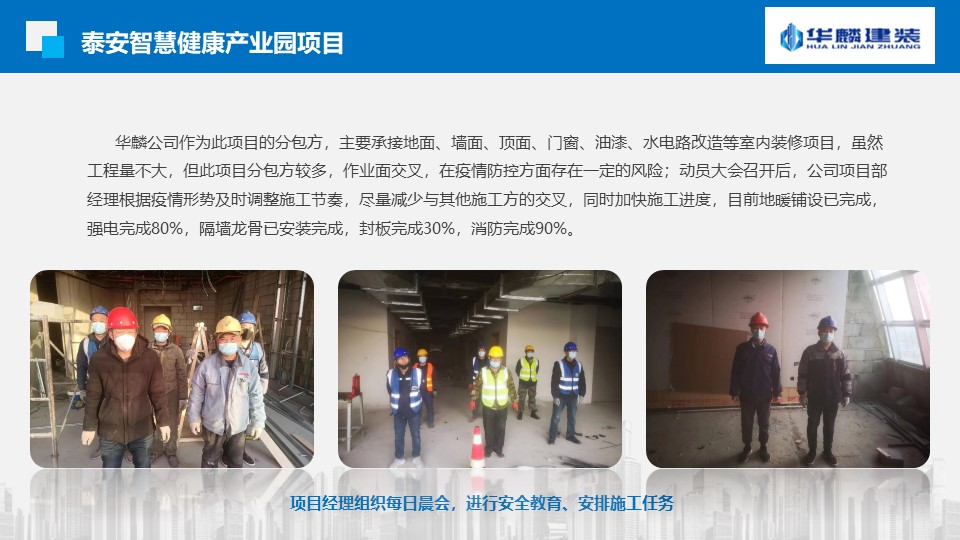 泰安智慧健康产业园项目

华麟建装
HUA LIN JIAN ZHUANG

华麟公司作为此项目的分包方，主要承接地面、墙面、顶面、门窗、油漆、水电路改造等室内装修项目，虽然工程量不大，但此项目分包方较多，作业面交叉，在疫情防控方面存在一定的风险；动员大会召开后，公司项目部经理根据疫情形势及时调整施工节奏，尽量减少与其他施工方的交叉，同时加快施工进度，目前地暖铺设已完成，强电完成80%，隔墙龙骨已安装完成，封板完成30%，消防完成90%。

项目经理组织每日晨会，进行安全教育、安排施工任务